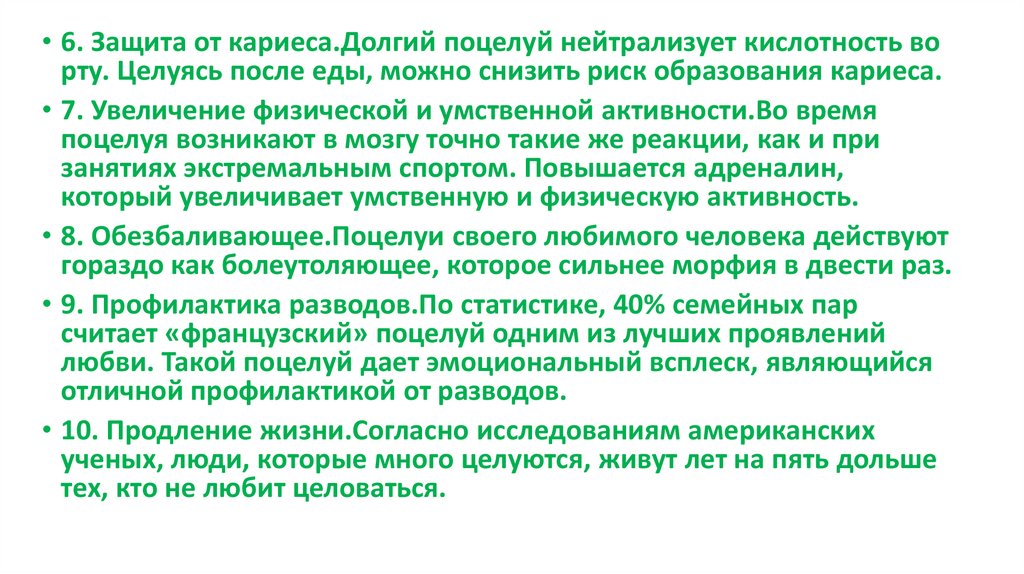 • 6. Защита от кариеса.Долгий поцелуй нейтрализует кислотность во рту. Целуясь после еды, можно снизить риск образования кариеса.

• 7. Увеличение физической и умственной активности.Во время поцелуя возникают в мозгу точно такие же реакции, как и при занятиях экстремальным спортом. Повышается адреналин, который увеличивает умственную и физическую активность.

• 8. Обезбаливающее.Поцелуи своего любимого человека действуют гораздо как болеутоляющее, которое сильнее морфия в двести раз.

• 9. Профилактика разводов.По статистике, 40% семейных пар считает «французский» поцелуй одним из лучших проявлений любви. Такой поцелуй дает эмоциональный всплеск, являющийся отличной профилактикой от разводов.

• 10. Продление жизни.Согласно исследованиям американских ученых, люди, которые много целуются, живут лет на пять дольше тех, кто не любит целоваться.